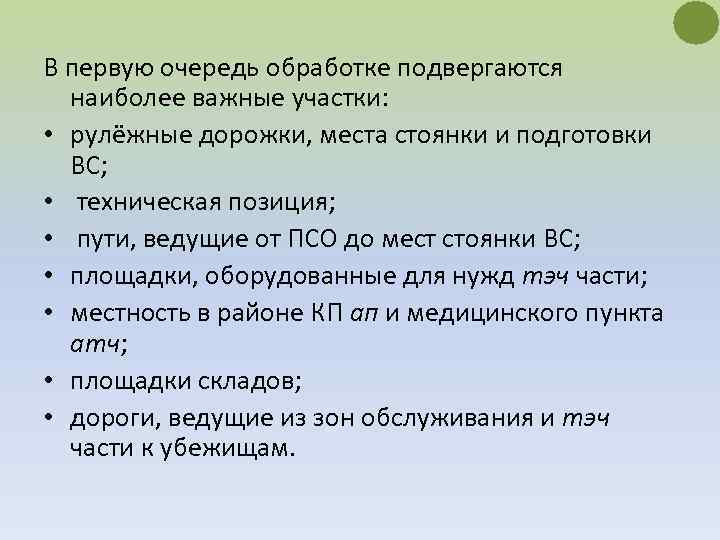 В первую очередь обработке подвергаются наиболее важные участки:

• рулёжные дорожки, места стоянки и подготовки ВС;
• техническая позиция;
• пути, ведущие от ПСО до мест стоянки ВС;
• площадки, оборудованные для нужд тэч части;
• местность в районе КП ап и медицинского пункта атч;
• площадки складов;
• дороги, ведущие из зон обслуживания и тэч части к убежищам.